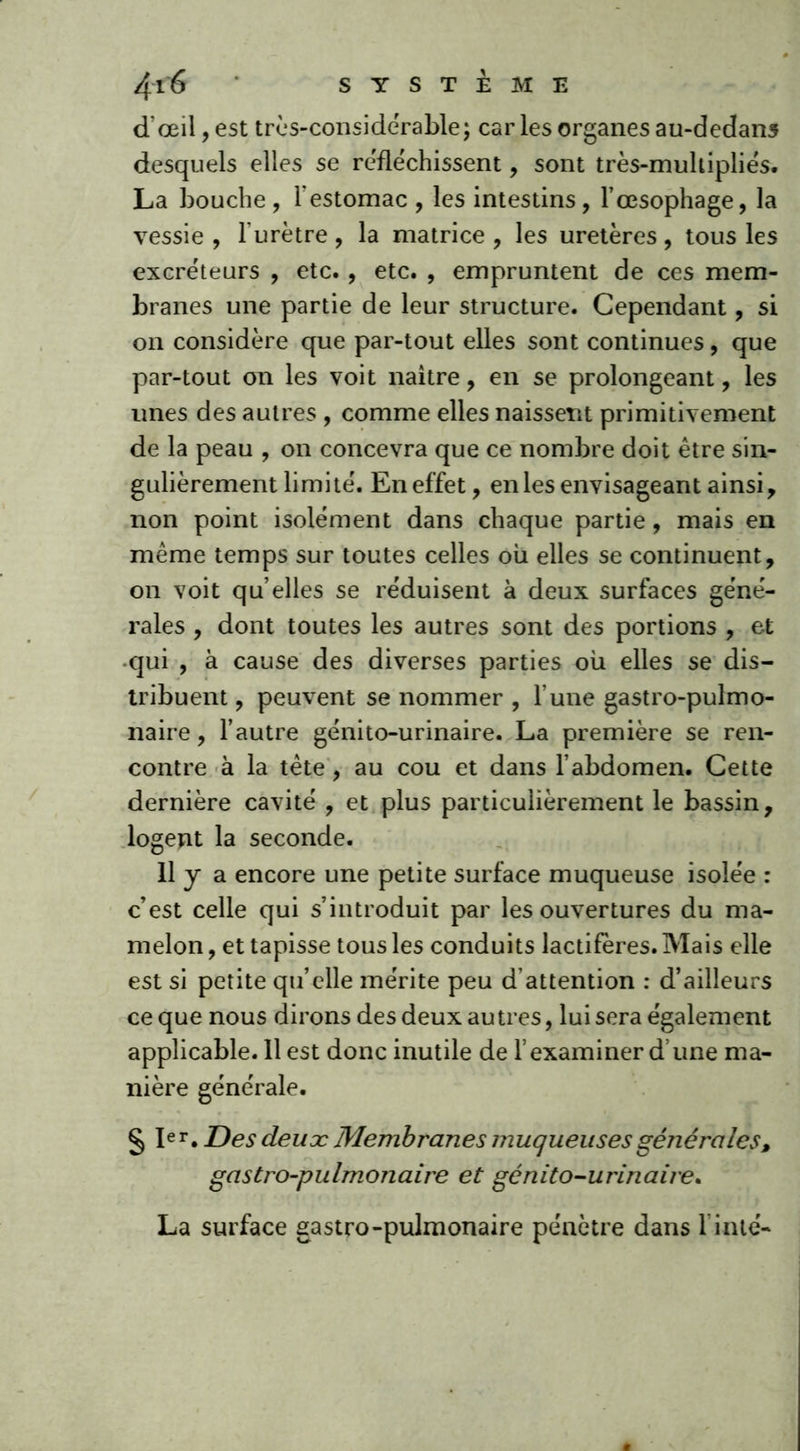 416 SYSTÈME

d'œil, est très-considérable; car les organes au-dedans desquels elles se réfléchissent, sont très-multipliés. La bouche, l'estomac, les intestins, l'œsophage, la vessie, l'urètre, la matrice, les uretères, tous les excréteurs, etc., etc., empruntent de ces membranes une partie de leur structure. Cependant, si on considère que par-tout elles sont continues, que par-tout on les voit naître, en se prolongeant, les unes des autres, comme elles naissent primitivement de la peau, on concevra que ce nombre doit être singulièrement limité. En effet, en les envisageant ainsi, non point isolément dans chaque partie, mais en même temps sur toutes celles où elles se continuent, on voit qu'elles se réduisent à deux surfaces générales, dont toutes les autres sont des portions, et qui, à cause des diverses parties où elles se distribuent, peuvent se nommer, l'une gastro-pulmonaire, l'autre génito-urinaire. La première se rencontre à la tête, au cou et dans l'abdomen. Cette dernière cavité, et plus particulièrement le bassin, logent la seconde.

Il y a encore une petite surface muqueuse isolée : c'est celle qui s'introduit par les ouvertures du mamelon, et tapisse tous les conduits lactifères. Mais elle est si petite qu'elle mérite peu d'attention : d'ailleurs ce que nous dirons des deux autres, lui sera également applicable. Il est donc inutile de l'examiner d'une manière générale.

§ Ier. Des deux Membranes muqueuses générales, gastro-pulmonaire et génito-urinaire.

La surface gastro-pulmonaire pénètre dans l'inté-